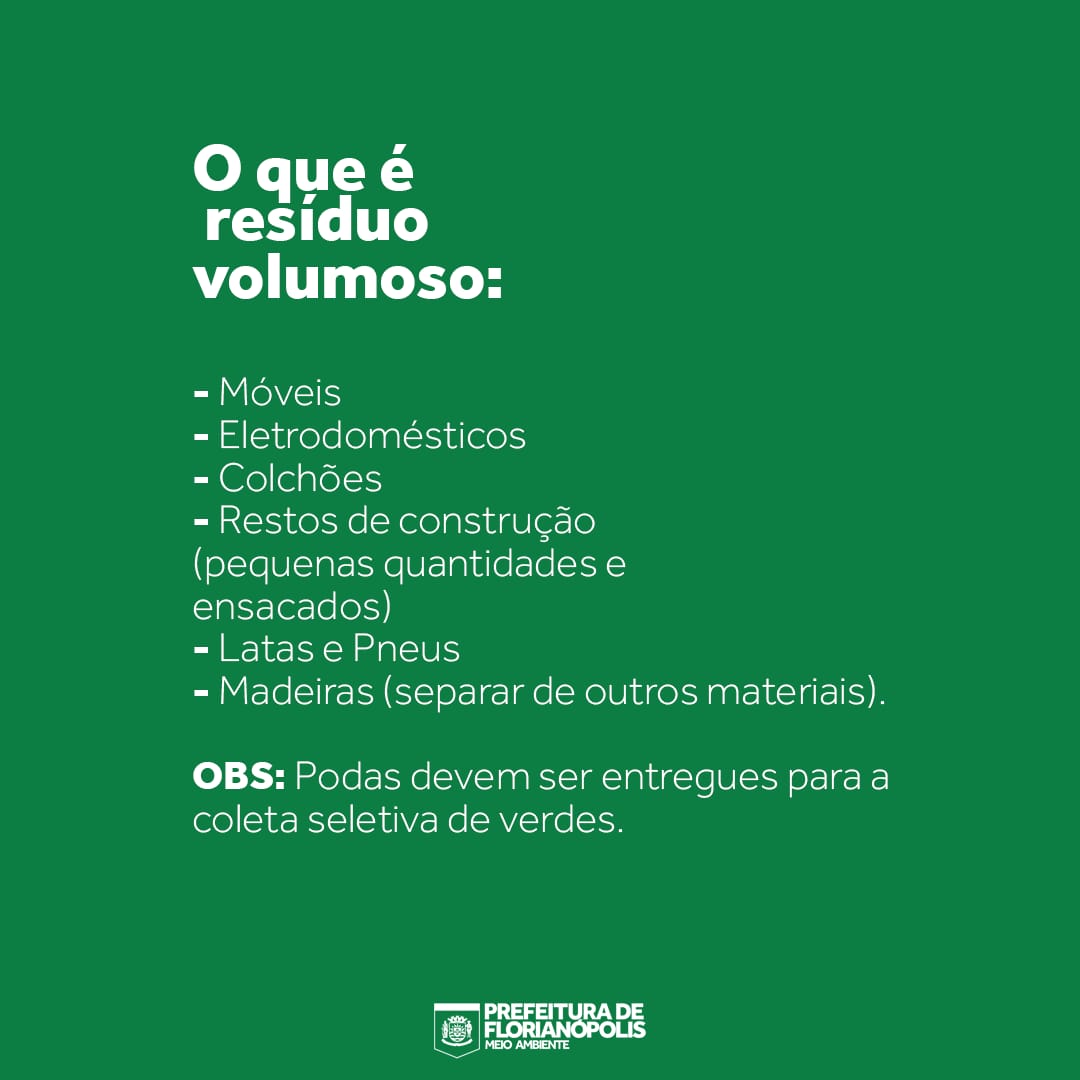 O que é resíduo volumoso:

- Móveis
- Eletrodomésticos
- Colchões
- Restos de construção (pequenas quantidades e ensacados)
- Latas e Pneus
- Madeiras (separar de outros materiais).

OBS: Podas devem ser entregues para a coleta seletiva de verdes.

PREFEITURA DE FLORIANÓPOLIS
MEIO AMBIENTE